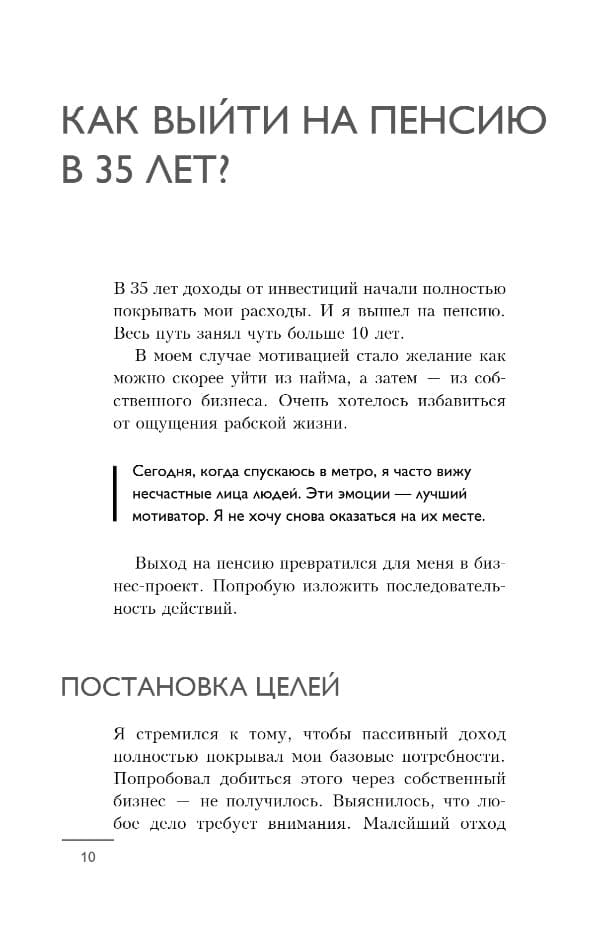 КАК ВЫЙТИ НА ПЕНСИЮ В 35 ЛЕТ?

В 35 лет доходы от инвестиций начали полностью покрывать мои расходы. И я вышел на пенсию. Весь путь занял чуть больше 10 лет.

В моем случае мотивацией стало желание как можно скорее уйти из найма, а затем — из собственного бизнеса. Очень хотелось избавиться от ощущения рабской жизни.

Сегодня, когда спускаюсь в метро, я часто вижу несчастные лица людей. Эти эмоции — лучший мотиватор. Я не хочу снова оказаться на их месте.

Выход на пенсию превратился для меня в бизнес-проект. Попробую изложить последовательность действий.

ПОСТАНОВКА ЦЕЛЕЙ

Я стремился к тому, чтобы пассивный доход полностью покрывал мои базовые потребности. Попробовал добиться этого через собственный бизнес — не получилось. Выяснилось, что любое дело требует внимания. Малейший отход

10